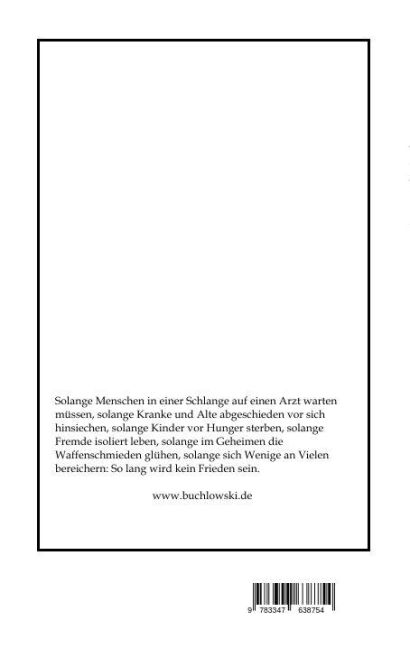 Solange Menschen in einer Schlange auf einen Arzt warten müssen, solange Kranke und Alte abgeschieden vor sich hinsiechen, solange Kinder vor Hunger sterben, solange Fremde isoliert leben, solange im Geheimen die Waffenschmieden glühen, solange sich Wenige an Vielen bereichern: So lang wird kein Frieden sein.

www.buchlowski.de

9 783347 638754